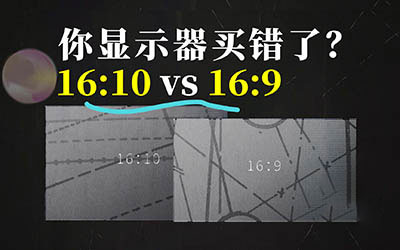 你显示器买错了?
16:10 vs 16:9

16:10

16:9